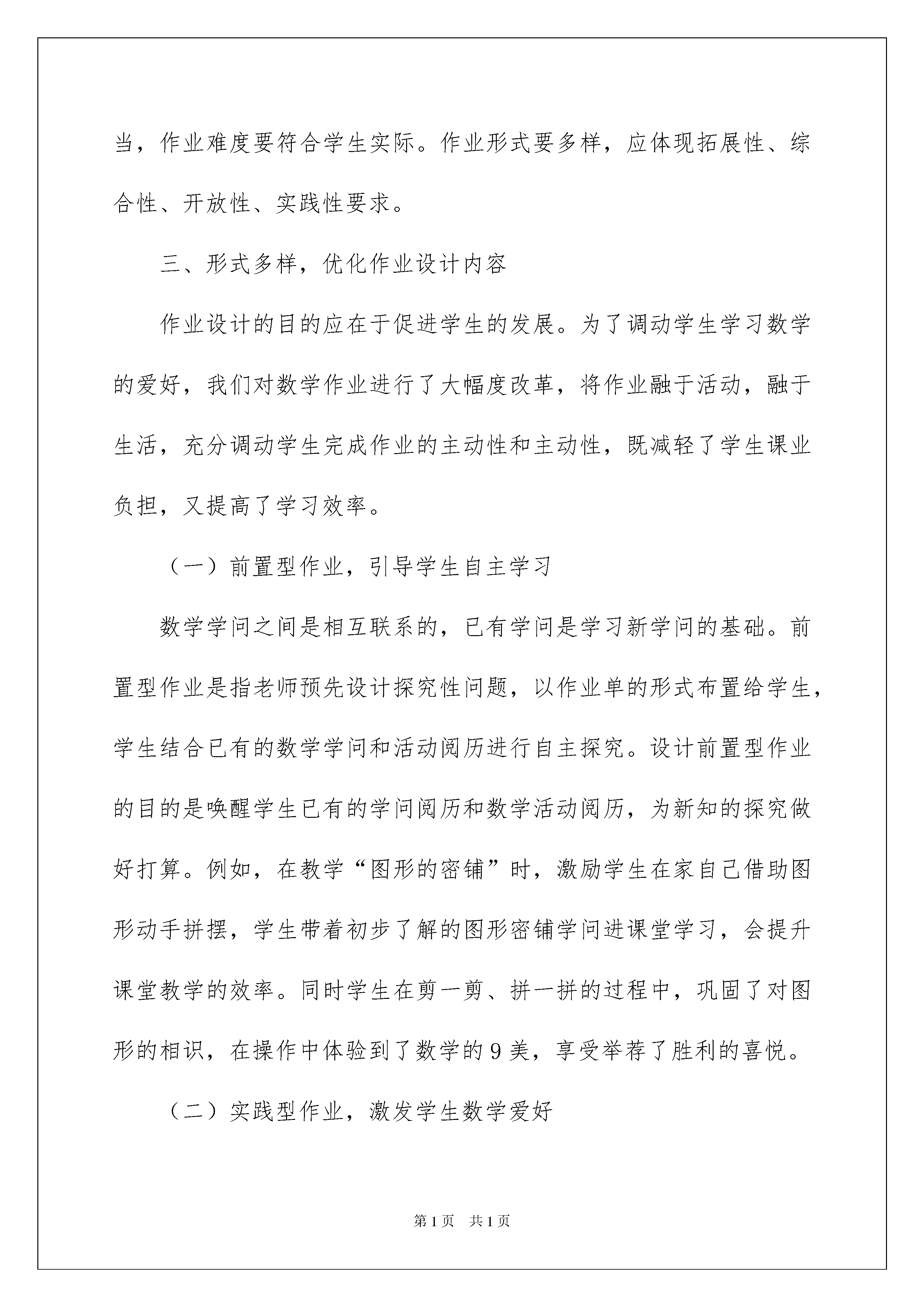 当，作业难度要符合学生实际。作业形式要多样，应体现拓展性、综合性、开放性、实践性要求。

三、形式多样，优化作业设计内容

作业设计的目的应在于促进学生的发展。为了调动学生学习数学的爱好，我们对数学作业进行了大幅度改革，将作业融于活动，融于生活，充分调动学生完成作业的主动性和主动性，既减轻了学生课业负担，又提高了学习效率。

（一）前置型作业，引导学生自主学习

数学学问之间是相互联系的，已有学问是学习新学问的基础。前置型作业是指老师预先设计探究性问题，以作业单的形式布置给学生，学生结合已有的数学学问和活动阅历进行自主探究。设计前置型作业的目的是唤醒学生已有的学问阅历和数学活动阅历，为新知的探究做好打算。例如，在教学“图形的密铺”时，激励学生在家自己借助图形动手拼摆，学生带着初步了解的图形密铺学问进课堂学习，会提升课堂教学的效率。同时学生在剪一剪、拼一拼的过程中，巩固了对图形的相识，在操作中体验到了数学的9美，享受举荐了胜利的喜悦。

（二）实践型作业，激发学生数学爱好

第1页 共1页